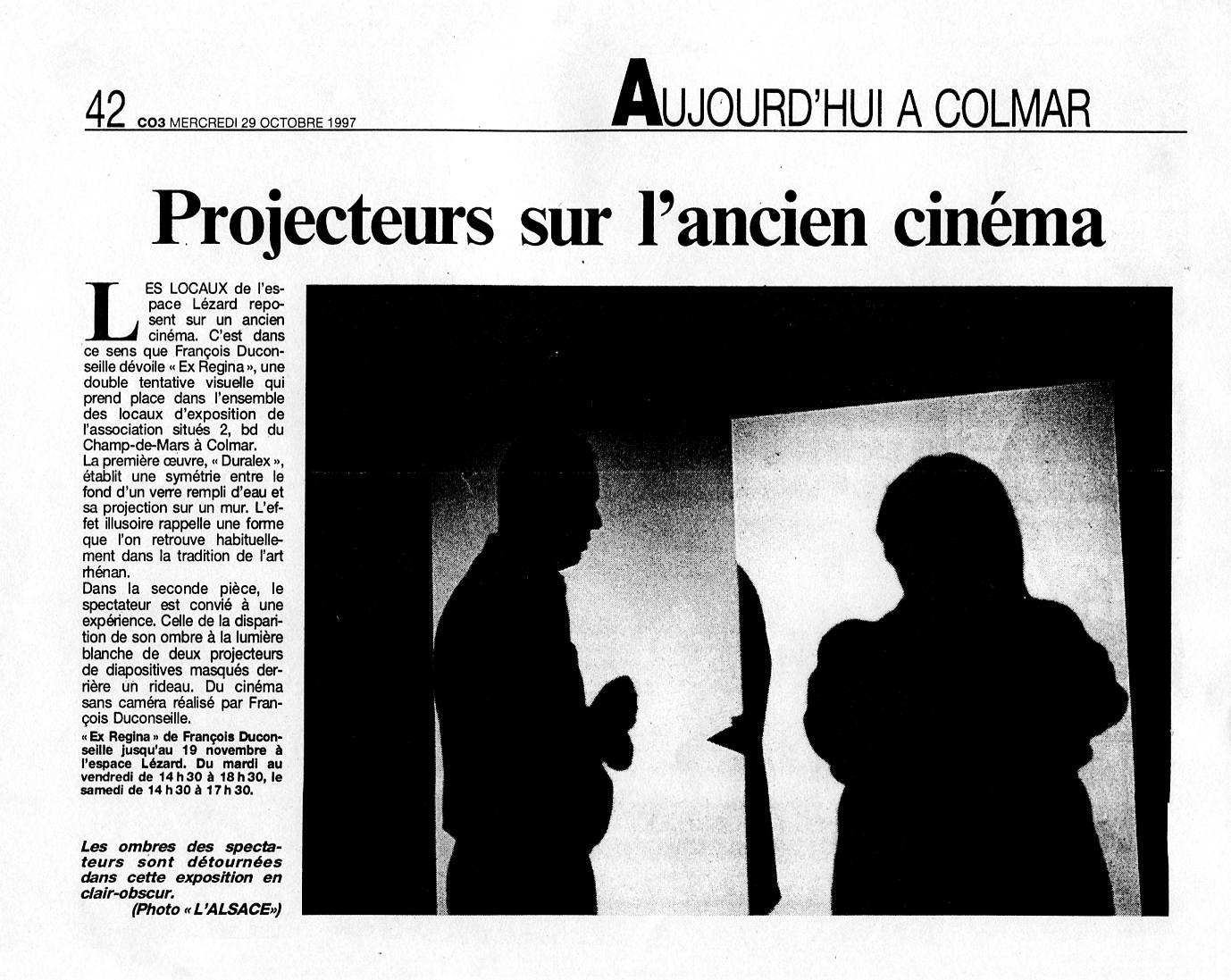 42 CO3 MERCREDI 29 OCTOBRE 1997

AUJOURD'HUI A COLMAR

Projecteurs sur l'ancien cinéma

LES LOCAUX de l'espace Lézard reposent sur un ancien cinéma. C'est dans ce sens que François Duconseille dévoile « Ex Regina », une double tentative visuelle qui prend place dans l'ensemble des locaux d'exposition de l'association situés 2, bd du Champ-de-Mars à Colmar.

La première œuvre, « Duralex », établit une symétrie entre le fond d'un verre rempli d'eau et sa projection sur un mur. L'effet illusoire rappelle une forme que l'on retrouve habituellement dans la tradition de l'art rhénan.

Dans la seconde pièce, le spectateur est convié à une expérience. Celle de la disparition de son ombre à la lumière blanche de deux projecteurs de diapositives masqués derrière un rideau. Du cinéma sans caméra réalisé par François Duconseille.

« Ex Regina » de François Duconseille jusqu'au 19 novembre à l'espace Lézard. Du mardi au vendredi de 14 h 30 à 18 h 30, le samedi de 14 h 30 à 17 h 30.

Les ombres des spectateurs sont détournées dans cette exposition en clair-obscur.
(Photo « L'ALSACE»)